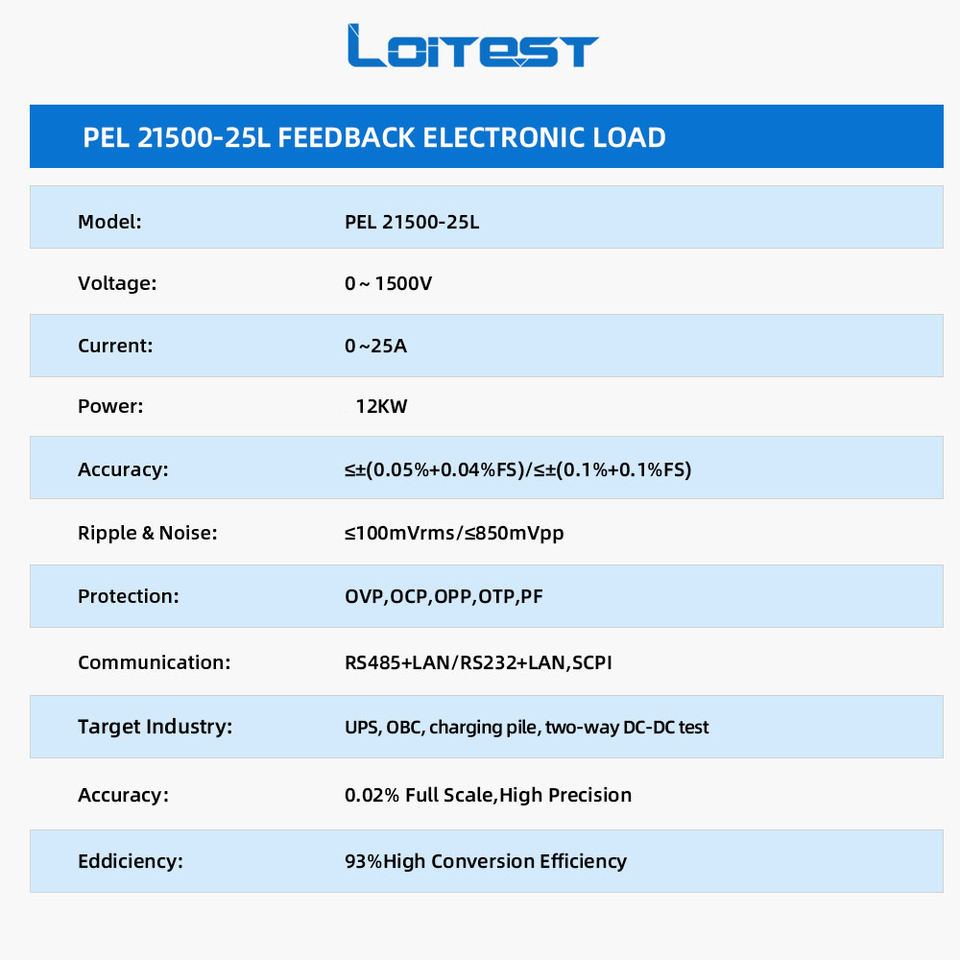 LOITEST

PEL 21500-25L FEEDBACK ELECTRONIC LOAD

Model: PEL 21500-25L

Voltage: 0 ~ 1500V

Current: 0 ~25A

Power: 12KW

Accuracy: ≤±(0.05%+0.04%FS)/≤±(0.1%+0.1%FS)

Ripple & Noise: ≤100mVrms/≤850mVpp

Protection: OVP,OCP,OPP,OTP,PF

Communication: RS485+LAN/RS232+LAN,SCPI

Target Industry: UPS, OBC, charging pile, two-way DC-DC test

Accuracy: 0.02% Full Scale,High Precision

Eddiciency: 93%High Conversion Efficiency